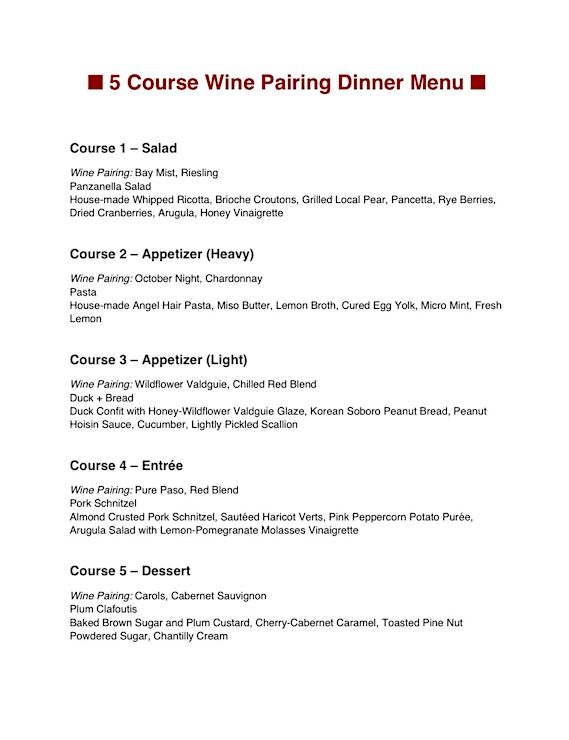 ■ 5 Course Wine Pairing Dinner Menu ■

Course 1 – Salad

Wine Pairing: Bay Mist, Riesling
Panzanella Salad
House-made Whipped Ricotta, Brioche Croutons, Grilled Local Pear, Pancetta, Rye Berries, Dried Cranberries, Arugula, Honey Vinaigrette

Course 2 – Appetizer (Heavy)

Wine Pairing: October Night, Chardonnay
Pasta
House-made Angel Hair Pasta, Miso Butter, Lemon Broth, Cured Egg Yolk, Micro Mint, Fresh Lemon

Course 3 – Appetizer (Light)

Wine Pairing: Wildflower Valdguie, Chilled Red Blend
Duck + Bread
Duck Confit with Honey-Wildflower Valdguie Glaze, Korean Soboro Peanut Bread, Peanut Hoisin Sauce, Cucumber, Lightly Pickled Scallion

Course 4 – Entrée

Wine Pairing: Pure Paso, Red Blend
Pork Schnitzel
Almond Crusted Pork Schnitzel, Sautéed Haricot Verts, Pink Peppercorn Potato Purée, Arugula Salad with Lemon-Pomegranate Molasses Vinaigrette

Course 5 – Dessert

Wine Pairing: Carols, Cabernet Sauvignon
Plum Clafoutis
Baked Brown Sugar and Plum Custard, Cherry-Cabernet Caramel, Toasted Pine Nut Powdered Sugar, Chantilly Cream